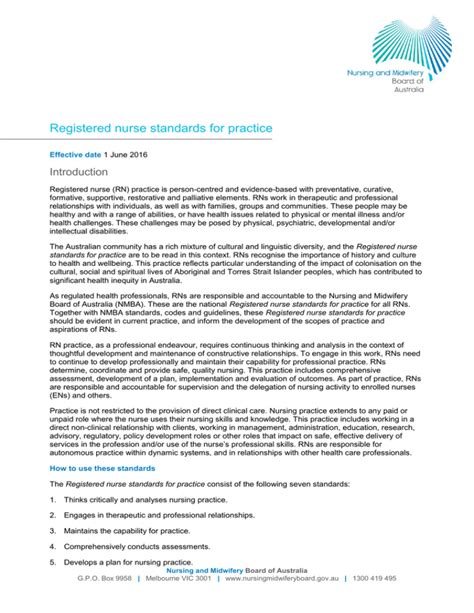 Nursing and Midwifery Board of Australia

Registered nurse standards for practice

Effective date 1 June 2016

Introduction

Registered nurse (RN) practice is person-centred and evidence-based with preventative, curative, formative, supportive, restorative and palliative elements. RNs work in therapeutic and professional relationships with individuals, as well as with families, groups and communities. These people may be healthy and with a range of abilities, or have health issues related to physical or mental illness and/or health challenges. These challenges may be posed by physical, psychiatric, developmental and/or intellectual disabilities.

The Australian community has a rich mixture of cultural and linguistic diversity, and the Registered nurse standards for practice are to be read in this context. RNs recognise the importance of history and culture to health and wellbeing. This practice reflects particular understanding of the impact of colonisation on the cultural, social and spiritual lives of Aboriginal and Torres Strait Islander peoples, which has contributed to significant health inequity in Australia.

As regulated health professionals, RNs are responsible and accountable to the Nursing and Midwifery Board of Australia (NMBA). These are the national Registered nurse standards for practice for all RNs. Together with NMBA standards, codes and guidelines, these Registered nurse standards for practice should be evident in current practice, and inform the development of the scopes of practice and aspirations of RNs.

RN practice, as a professional endeavour, requires continuous thinking and analysis in the context of thoughtful development and maintenance of constructive relationships. To engage in this work, RNs need to continue to develop professionally and maintain their capability for professional practice. RNs determine, coordinate and provide safe, quality nursing. This practice includes comprehensive assessment, development of a plan, implementation and evaluation of outcomes. As part of practice, RNs are responsible and accountable for supervision and the delegation of nursing activity to enrolled nurses (ENs) and others.

Practice is not restricted to the provision of direct clinical care. Nursing practice extends to any paid or unpaid role where the nurse uses their nursing skills and knowledge. This practice includes working in a direct non-clinical relationship with clients, working in management, administration, education, research, advisory, regulatory, policy development roles or other roles that impact on safe, effective delivery of services in the profession and/or use of the nurse's professional skills. RNs are responsible for autonomous practice within dynamic systems, and in relationships with other health care professionals.

How to use these standards

The Registered nurse standards for practice consist of the following seven standards:

1. Thinks critically and analyses nursing practice.

2. Engages in therapeutic and professional relationships.

3. Maintains the capability for practice.

4. Comprehensively conducts assessments.

5. Develops a plan for nursing practice.

Nursing and Midwifery Board of Australia
G.P.O. Box 9958 | Melbourne VIC 3001 | www.nursingmidwiferyboard.gov.au | 1300 419 495